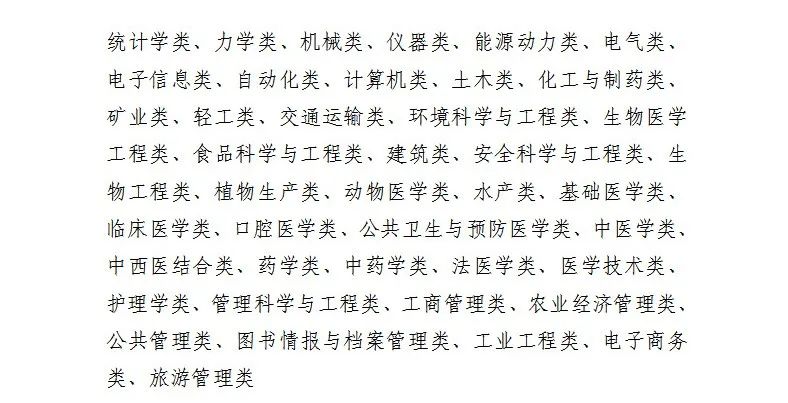 统计学类、力学类、机械类、仪器类、能源动力类、电气类、电子信息类、自动化类、计算机类、土木类、化工与制药类、矿业类、轻工类、交通运输类、环境科学与工程类、生物医学工程类、食品科学与工程类、建筑类、安全科学与工程类、生物工程类、植物生产类、动物医学类、水产类、基础医学类、临床医学类、口腔医学类、公共卫生与预防医学类、中医学类、中西医结合类、药学类、中药学类、法医学类、医学技术类、护理学类、管理科学与工程类、工商管理类、农业经济管理类、公共管理类、图书情报与档案管理类、工业工程类、电子商务类、旅游管理类